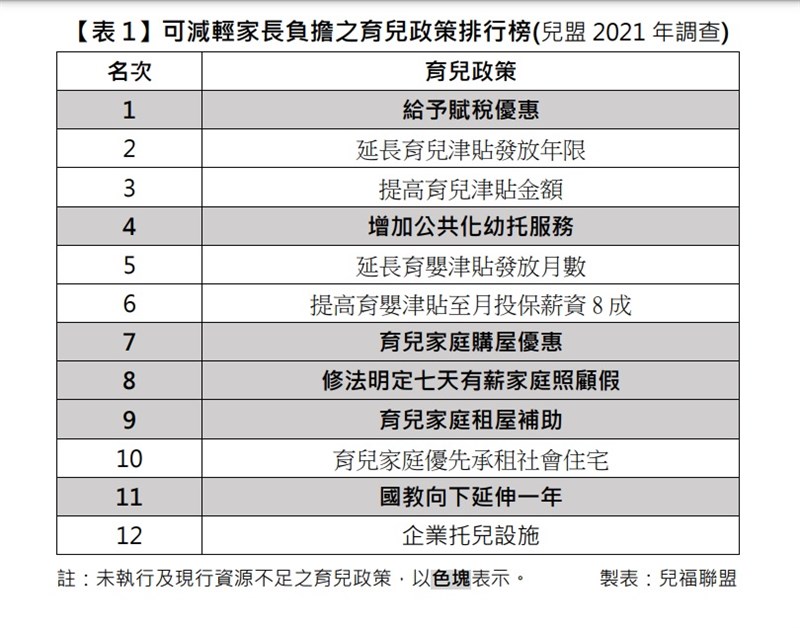 【表 1】可減輕家長負擔之育兒政策排行榜(兒盟 2021 年調查)

| 名次 | 育兒政策 |
|---|---|
| 1 | 給予賦稅優惠 |
| 2 | 延長育兒津貼發放年限 |
| 3 | 提高育兒津貼金額 |
| 4 | 增加公共化幼托服務 |
| 5 | 延長育嬰津貼發放月數 |
| 6 | 提高育嬰津貼至月投保薪資 8 成 |
| 7 | 育兒家庭購屋優惠 |
| 8 | 修法明定七天有薪家庭照顧假 |
| 9 | 育兒家庭租屋補助 |
| 10 | 育兒家庭優先承租社會住宅 |
| 11 | 國教向下延伸一年 |
| 12 | 企業托兒設施 |

註：未執行及現行資源不足之育兒政策，以色塊表示。 製表：兒福聯盟